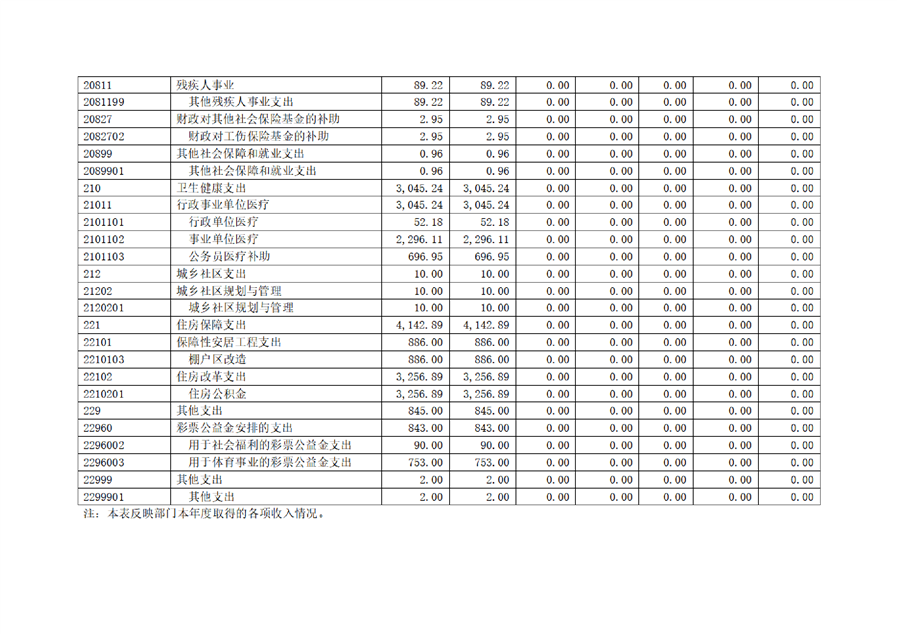 | | | | | | | | | |
|---|---|---|---|---|---|---|---|---|
| 20811 | 残疾人事业 | 89.22 | 89.22 | 0.00 | 0.00 | 0.00 | 0.00 | 0.00 |
| 2081199 | 其他残疾人事业支出 | 89.22 | 89.22 | 0.00 | 0.00 | 0.00 | 0.00 | 0.00 |
| 20827 | 财政对其他社会保险基金的补助 | 2.95 | 2.95 | 0.00 | 0.00 | 0.00 | 0.00 | 0.00 |
| 2082702 | 财政对工伤保险基金的补助 | 2.95 | 2.95 | 0.00 | 0.00 | 0.00 | 0.00 | 0.00 |
| 20899 | 其他社会保障和就业支出 | 0.96 | 0.96 | 0.00 | 0.00 | 0.00 | 0.00 | 0.00 |
| 2089901 | 其他社会保障和就业支出 | 0.96 | 0.96 | 0.00 | 0.00 | 0.00 | 0.00 | 0.00 |
| 210 | 卫生健康支出 | 3,045.24 | 3,045.24 | 0.00 | 0.00 | 0.00 | 0.00 | 0.00 |
| 21011 | 行政事业单位医疗 | 3,045.24 | 3,045.24 | 0.00 | 0.00 | 0.00 | 0.00 | 0.00 |
| 2101101 | 行政单位医疗 | 52.18 | 52.18 | 0.00 | 0.00 | 0.00 | 0.00 | 0.00 |
| 2101102 | 事业单位医疗 | 2,296.11 | 2,296.11 | 0.00 | 0.00 | 0.00 | 0.00 | 0.00 |
| 2101103 | 公务员医疗补助 | 696.95 | 696.95 | 0.00 | 0.00 | 0.00 | 0.00 | 0.00 |
| 212 | 城乡社区支出 | 10.00 | 10.00 | 0.00 | 0.00 | 0.00 | 0.00 | 0.00 |
| 21202 | 城乡社区规划与管理 | 10.00 | 10.00 | 0.00 | 0.00 | 0.00 | 0.00 | 0.00 |
| 2120201 | 城乡社区规划与管理 | 10.00 | 10.00 | 0.00 | 0.00 | 0.00 | 0.00 | 0.00 |
| 221 | 住房保障支出 | 4,142.89 | 4,142.89 | 0.00 | 0.00 | 0.00 | 0.00 | 0.00 |
| 22101 | 保障性安居工程支出 | 886.00 | 886.00 | 0.00 | 0.00 | 0.00 | 0.00 | 0.00 |
| 2210103 | 棚户区改造 | 886.00 | 886.00 | 0.00 | 0.00 | 0.00 | 0.00 | 0.00 |
| 22102 | 住房改革支出 | 3,256.89 | 3,256.89 | 0.00 | 0.00 | 0.00 | 0.00 | 0.00 |
| 2210201 | 住房公积金 | 3,256.89 | 3,256.89 | 0.00 | 0.00 | 0.00 | 0.00 | 0.00 |
| 229 | 其他支出 | 845.00 | 845.00 | 0.00 | 0.00 | 0.00 | 0.00 | 0.00 |
| 22960 | 彩票公益金安排的支出 | 843.00 | 843.00 | 0.00 | 0.00 | 0.00 | 0.00 | 0.00 |
| 2296002 | 用于社会福利的彩票公益金支出 | 90.00 | 90.00 | 0.00 | 0.00 | 0.00 | 0.00 | 0.00 |
| 2296003 | 用于体育事业的彩票公益金支出 | 753.00 | 753.00 | 0.00 | 0.00 | 0.00 | 0.00 | 0.00 |
| 22999 | 其他支出 | 2.00 | 2.00 | 0.00 | 0.00 | 0.00 | 0.00 | 0.00 |
| 2299901 | 其他支出 | 2.00 | 2.00 | 0.00 | 0.00 | 0.00 | 0.00 | 0.00 |

注：本表反映部门本年度取得的各项收入情况。